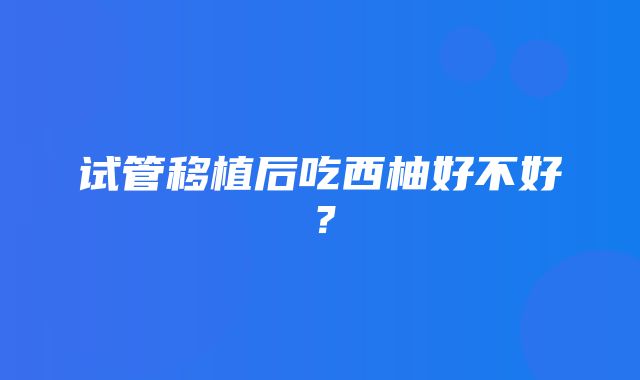 试管移植后吃西柚好不好？